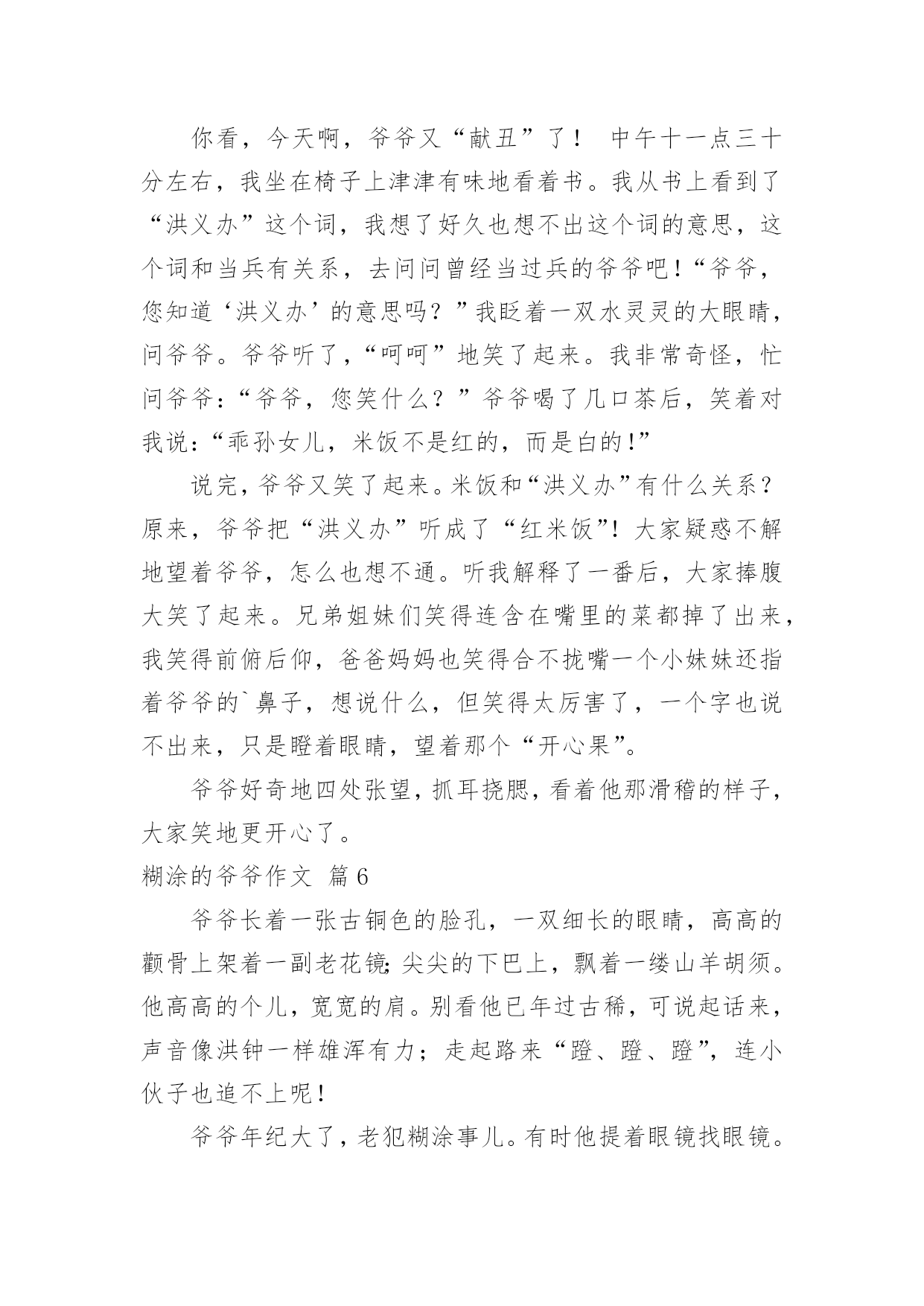 你看，今天啊，爷爷又“献丑”了！ 中午十一点三十分左右，我坐在椅子上津津有味地看着书。我从书上看到了“洪义办”这个词，我想了好久也想不出这个词的意思，这个词和当兵有关系，去问问曾经当过兵的爷爷吧！“爷爷，您知道‘洪义办’的意思吗？”我眨着一双水灵灵的大眼睛，问爷爷。爷爷听了，“呵呵”地笑了起来。我非常奇怪，忙问爷爷：“爷爷，您笑什么？”爷爷喝了几口茶后，笑着对我说：“乖孙女儿，米饭不是红的，而是白的！”

说完，爷爷又笑了起来。米饭和“洪义办”有什么关系？原来，爷爷把“洪义办”听成了“红米饭”！大家疑惑不解地望着爷爷，怎么也想不通。听我解释了一番后，大家捧腹大笑了起来。兄弟姐妹们笑得连含在嘴里的菜都掉了出来，我笑得前俯后仰，爸爸妈妈也笑得合不拢嘴一个小妹妹还指着爷爷的`鼻子，想说什么，但笑得太厉害了，一个字也说不出来，只是瞪着眼睛，望着那个“开心果”。

爷爷好奇地四处张望，抓耳挠腮，看着他那滑稽的样子，大家笑地更开心了。

糊涂的爷爷作文 篇6

爷爷长着一张古铜色的脸孔，一双细长的眼睛，高高的颧骨上架着一副老花镜；尖尖的下巴上，飘着一缕山羊胡须。他高高的个儿，宽宽的肩。别看他已年过古稀，可说起话来，声音像洪钟一样雄浑有力；走起路来“蹬、蹬、蹬”，连小伙子也追不上呢！

爷爷年纪大了，老犯糊涂事儿。有时他提着眼镜找眼镜。